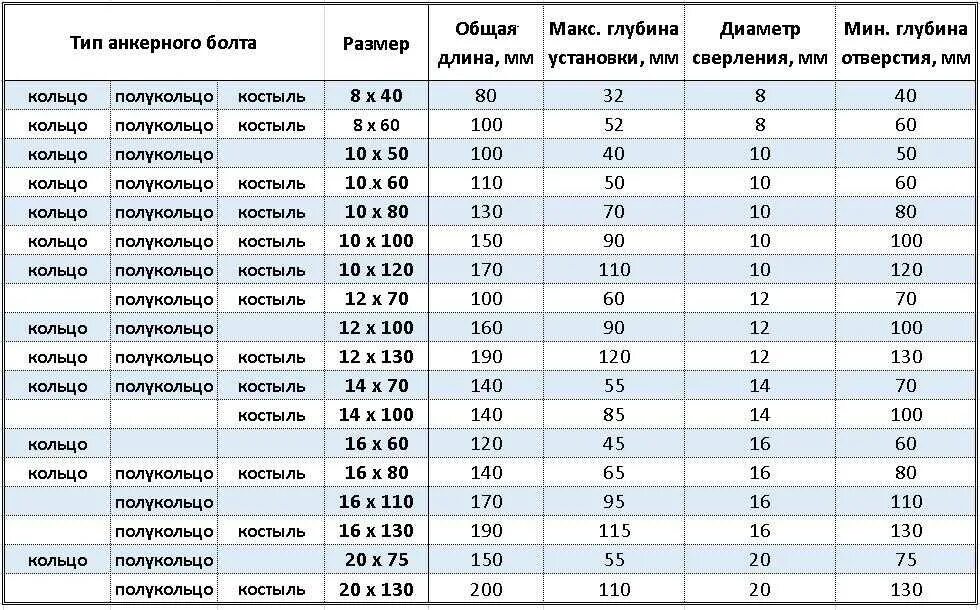 | Тип анкерного болта | | | Размер | Общая длина, мм | Макс. глубина установки, мм | Диаметр сверления, мм | Мин. глубина отверстия, мм |
|---|---|---|---|---|---|---|---|
| кольцо | полукольцо | костыль | 8 x 40 | 80 | 32 | 8 | 40 |
| кольцо | полукольцо | костыль | 8 x 60 | 100 | 52 | 8 | 60 |
| кольцо | полукольцо | | 10 x 50 | 100 | 40 | 10 | 50 |
| кольцо | полукольцо | костыль | 10 x 60 | 110 | 50 | 10 | 60 |
| кольцо | полукольцо | костыль | 10 x 80 | 130 | 70 | 10 | 80 |
| кольцо | полукольцо | костыль | 10 x 100 | 150 | 90 | 10 | 100 |
| кольцо | полукольцо | костыль | 10 x 120 | 170 | 110 | 10 | 120 |
| | полукольцо | костыль | 12 x 70 | 100 | 60 | 12 | 70 |
| кольцо | полукольцо | | 12 x 100 | 160 | 90 | 12 | 100 |
| кольцо | полукольцо | костыль | 12 x 130 | 190 | 120 | 12 | 130 |
| кольцо | полукольцо | костыль | 14 x 70 | 140 | 55 | 14 | 70 |
| | | костыль | 14 x 100 | 140 | 85 | 14 | 100 |
| кольцо | | | 16 x 60 | 120 | 45 | 16 | 60 |
| кольцо | полукольцо | костыль | 16 x 80 | 140 | 65 | 16 | 80 |
| | полукольцо | | 16 x 110 | 170 | 95 | 16 | 110 |
| | полукольцо | костыль | 16 x 130 | 190 | 115 | 16 | 130 |
| кольцо | полукольцо | | 20 x 75 | 150 | 55 | 20 | 75 |
| | полукольцо | костыль | 20 x 130 | 200 | 110 | 20 | 130 |